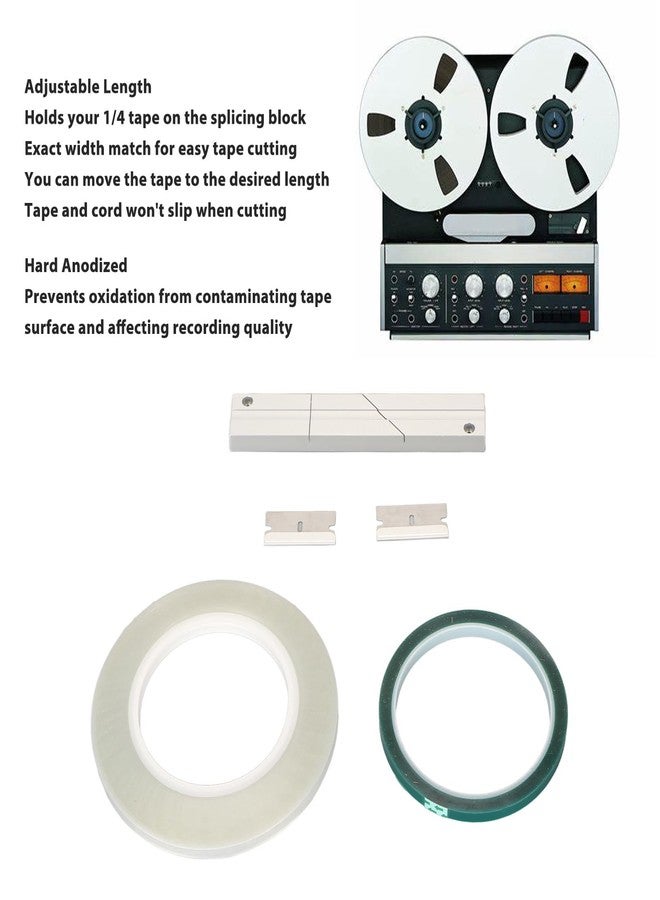 Adjustable Length
Holds your 1/4 tape on the splicing block
Exact width match for easy tape cutting
You can move the tape to the desired length
Tape and cord won't slip when cutting

Hard Anodized
Prevents oxidation from contaminating tape surface and affecting recording quality